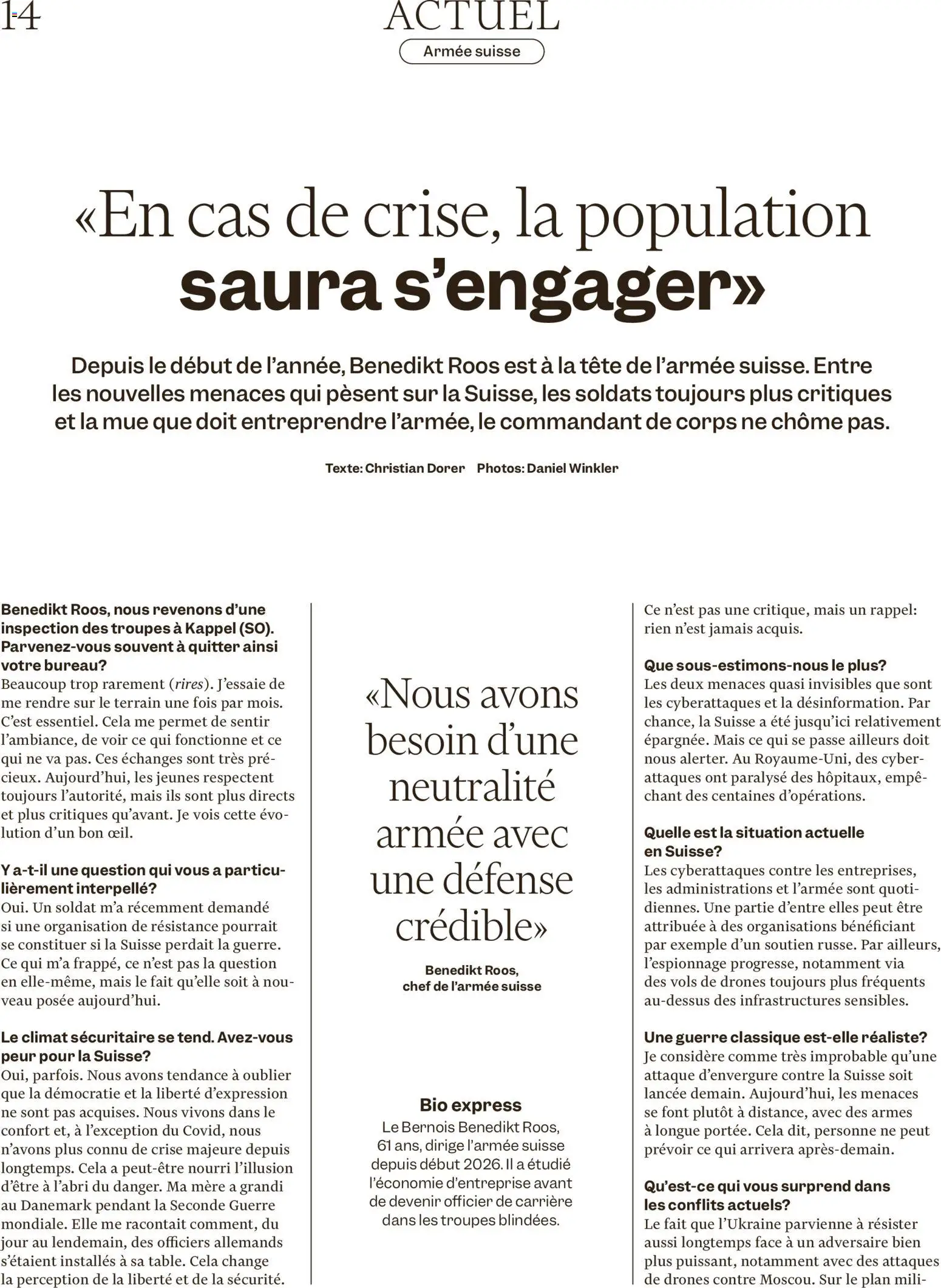 14

ACTUEL

Armée suisse

«En cas de crise, la population saura s'engager»

Depuis le début de l'année, Benedikt Roos est à la tête de l'armée suisse. Entre les nouvelles menaces qui pèsent sur la Suisse, les soldats toujours plus critiques et la mue que doit entreprendre l'armée, le commandant de corps ne chôme pas.

Texte: Christian Dorer Photos: Daniel Winkler

Benedikt Roos, nous revenons d'une inspection des troupes à Kappel (SO). Parvenez-vous souvent à quitter ainsi votre bureau?
Beaucoup trop rarement (rires). J'essaie de me rendre sur le terrain une fois par mois. C'est essentiel. Cela me permet de sentir l'ambiance, de voir ce qui fonctionne et ce qui ne va pas. Ces échanges sont très précieux. Aujourd'hui, les jeunes respectent toujours l'autorité, mais ils sont plus directs et plus critiques qu'avant. Je vois cette évolution d'un bon œil.

Y a-t-il une question qui vous a particulièrement interpellé?
Oui. Un soldat m'a récemment demandé si une organisation de résistance pourrait se constituer si la Suisse perdait la guerre. Ce qui m'a frappé, ce n'est pas la question en elle-même, mais le fait qu'elle soit à nouveau posée aujourd'hui.

Le climat sécuritaire se tend. Avez-vous peur pour la Suisse?
Oui, parfois. Nous avons tendance à oublier que la démocratie et la liberté d'expression ne sont pas acquises. Nous vivons dans le confort et, à l'exception du Covid, nous n'avons plus connu de crise majeure depuis longtemps. Cela a peut-être nourri l'illusion d'être à l'abri du danger. Ma mère a grandi au Danemark pendant la Seconde Guerre mondiale. Elle me racontait comment, du jour au lendemain, des officiers allemands s'étaient installés à sa table. Cela change la perception de la liberté et de la sécurité.

«Nous avons besoin d'une neutralité armée avec une défense crédible»

Benedikt Roos,
chef de l'armée suisse

Bio express
Le Bernois Benedikt Roos, 61 ans, dirige l'armée suisse depuis début 2026. Il a étudié l'économie d'entreprise avant de devenir officier de carrière dans les troupes blindées.

Ce n'est pas une critique, mais un rappel: rien n'est jamais acquis.

Que sous-estimons-nous le plus?
Les deux menaces quasi invisibles que sont les cyberattaques et la désinformation. Par chance, la Suisse a été jusqu'ici relativement épargnée. Mais ce qui se passe ailleurs doit nous alerter. Au Royaume-Uni, des cyberattaques ont paralysé des hôpitaux, empêchant des centaines d'opérations.

Quelle est la situation actuelle en Suisse?
Les cyberattaques contre les entreprises, les administrations et l'armée sont quotidiennes. Une partie d'entre elles peut être attribuée à des organisations bénéficiant par exemple d'un soutien russe. Par ailleurs, l'espionnage progresse, notamment via des vols de drones toujours plus fréquents au-dessus des infrastructures sensibles.

Une guerre classique est-elle réaliste?
Je considère comme très improbable qu'une attaque d'envergure contre la Suisse soit lancée demain. Aujourd'hui, les menaces se font plutôt à distance, avec des armes à longue portée. Cela dit, personne ne peut prévoir ce qui arrivera après-demain.

Qu'est-ce qui vous surprend dans les conflits actuels?
Le fait que l'Ukraine parvienne à résister aussi longtemps face à un adversaire bien plus puissant, notamment avec des attaques de drones contre Moscou. Sur le plan mili-